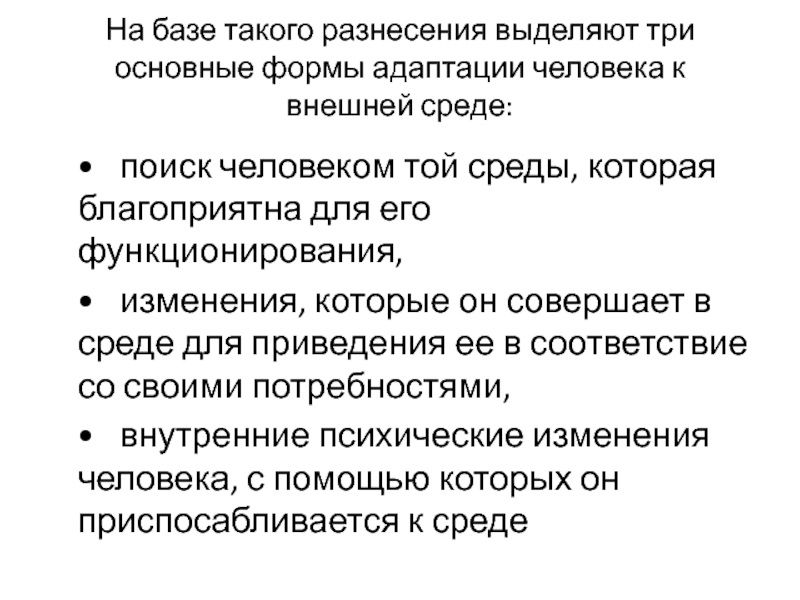 На базе такого разнесения выделяют три основные формы адаптации человека к внешней среде:

• поиск человеком той среды, которая благоприятна для его функционирования,

• изменения, которые он совершает в среде для приведения ее в соответствие со своими потребностями,

• внутренние психические изменения человека, с помощью которых он приспосабливается к среде